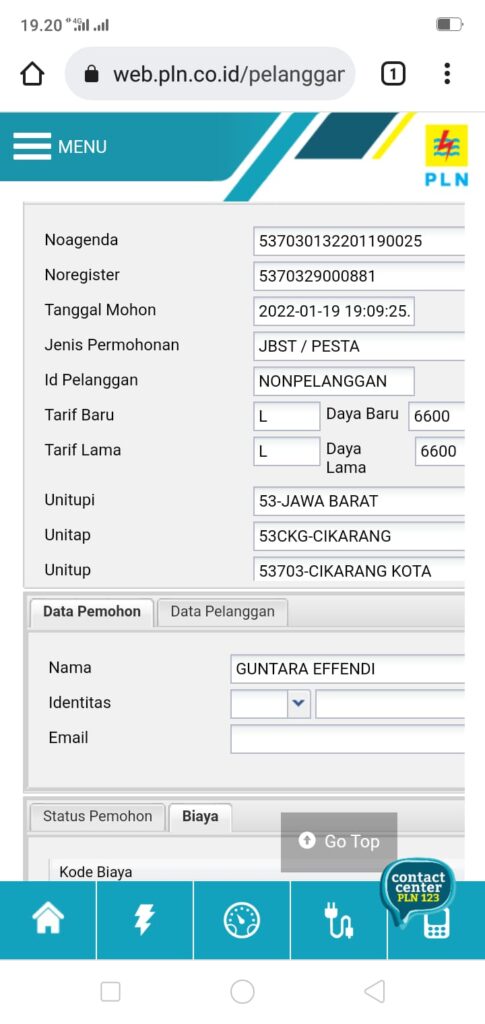 19.20 4G

web.pln.co.id/pelanggar

1

MENU

PLN

Noagenda 537030132201190025
Noregister 5370329000881
Tanggal Mohon 2022-01-19 19:09:25.
Jenis Permohonan JBST / PESTA
Id Pelanggan NONPELANGGAN
Tarif Baru L Daya Baru 6600
Tarif Lama L Daya Lama 6600
Unitupi 53-JAWA BARAT
Unitap 53CKG-CIKARANG
Unitup 53703-CIKARANG KOTA

Data Pemohon Data Pelanggan

Nama GUNTARA EFFENDI
Identitas
Email

Status Pemohon Biaya

Go Top

Kode Biaya

contact center PLN 123